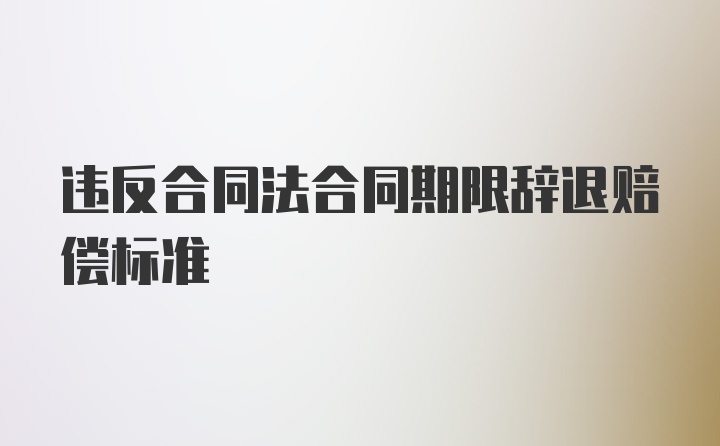 违反合同法合同期限辞退赔偿标准